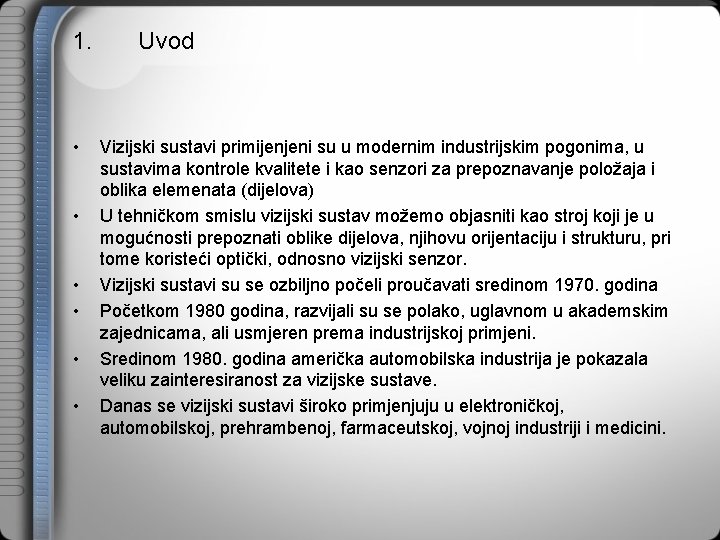 1. Uvod

• Vizijski sustavi primijenjeni su u modernim industrijskim pogonima, u sustavima kontrole kvalitete i kao senzori za prepoznavanje položaja i oblika elemenata (dijelova)
• U tehničkom smislu vizijski sustav možemo objasniti kao stroj koji je u mogućnosti prepoznati oblike dijelova, njihovu orijentaciju i strukturu, pri tome koristeći optički, odnosno vizijski senzor.
• Vizijski sustavi su se ozbiljno počeli proučavati sredinom 1970. godina
• Početkom 1980 godina, razvijali su se polako, uglavnom u akademskim zajednicama, ali usmjeren prema industrijskoj primjeni.
• Sredinom 1980. godina američka automobilska industrija je pokazala veliku zainteresiranost za vizijske sustave.
• Danas se vizijski sustavi široko primjenjuju u elektroničkoj, automobilskoj, prehrambenoj, farmaceutskoj, vojnoj industriji i medicini.